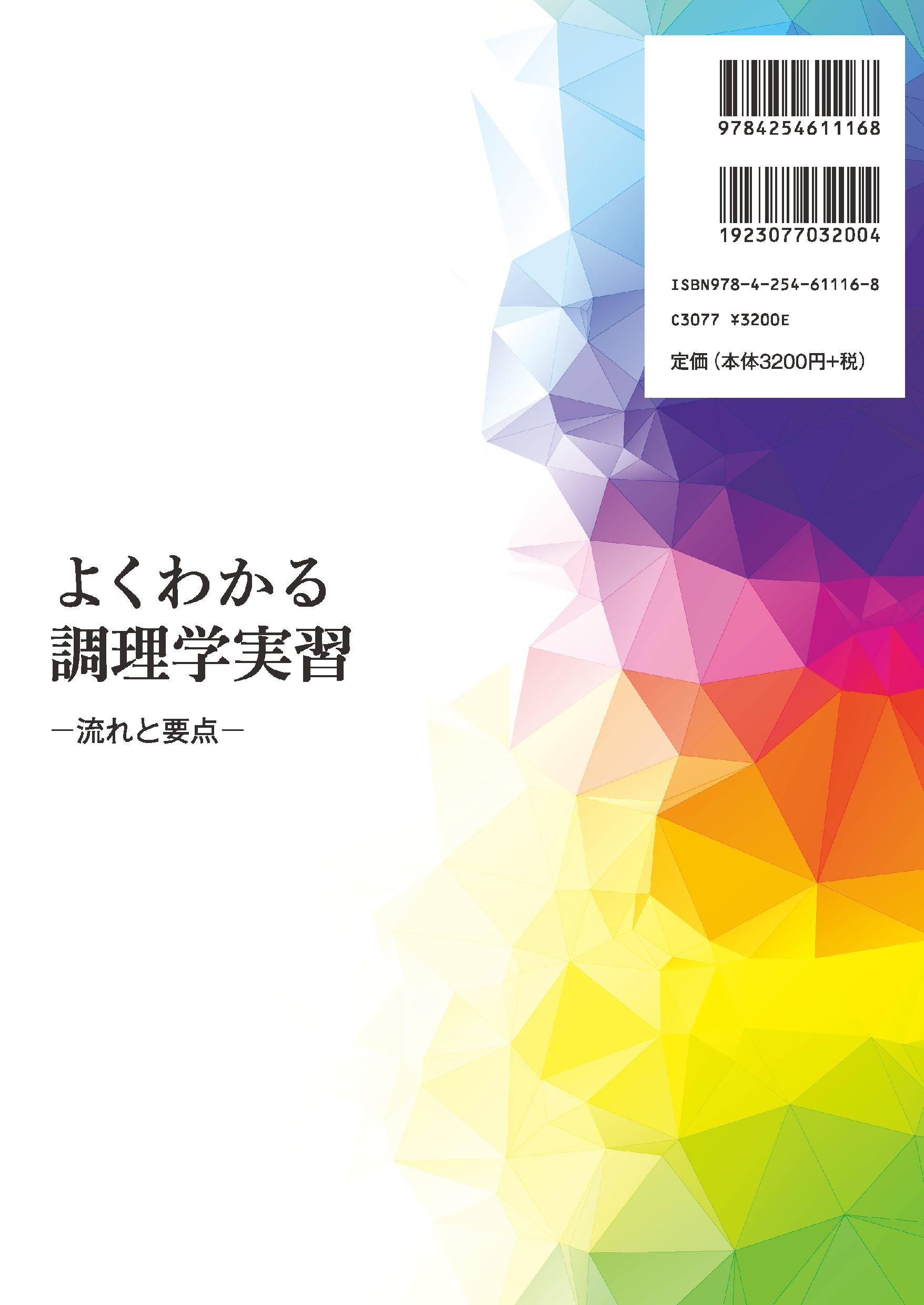 9784254611168

1923077032004

ISBN978-4-254-61116-8

C3077 ¥3200E

定価（本体3200円+税）

よくわかる
調理学実習

―流れと要点―